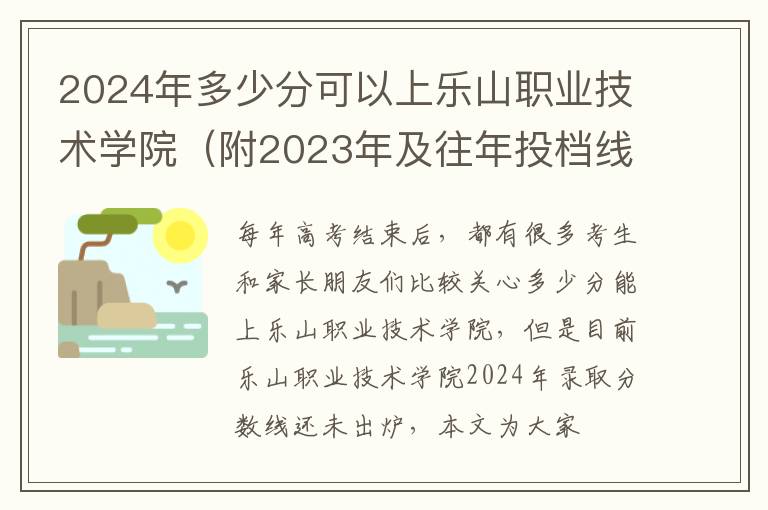 2024年多少分可以上乐山职业技术学院（附2023年及往年投档线

每年高考结束后，都有很多考生和家长朋友们比较关心多少分能上乐山职业技术学院，但是目前乐山职业技术学院2024年录取分数线还未出炉，本文为大家